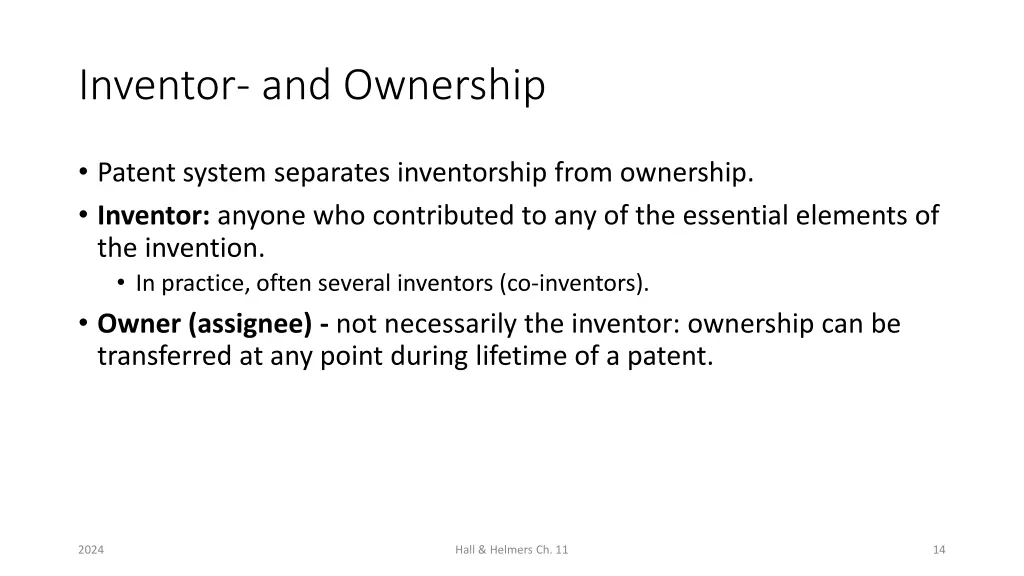 Inventor- and Ownership

• Patent system separates inventorship from ownership.
• Inventor: anyone who contributed to any of the essential elements of the invention.
  • In practice, often several inventors (co-inventors).
• Owner (assignee) - not necessarily the inventor: ownership can be transferred at any point during lifetime of a patent.

2024

Hall & Helmers Ch. 11

14